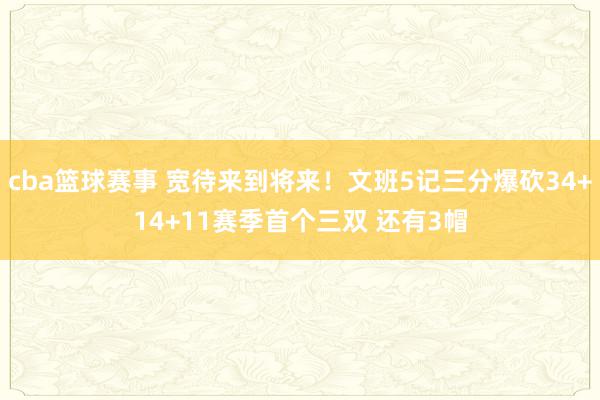 cba篮球赛事 宽待来到将来！文班5记三分爆砍34+14+11赛季首个三双 还有3帽